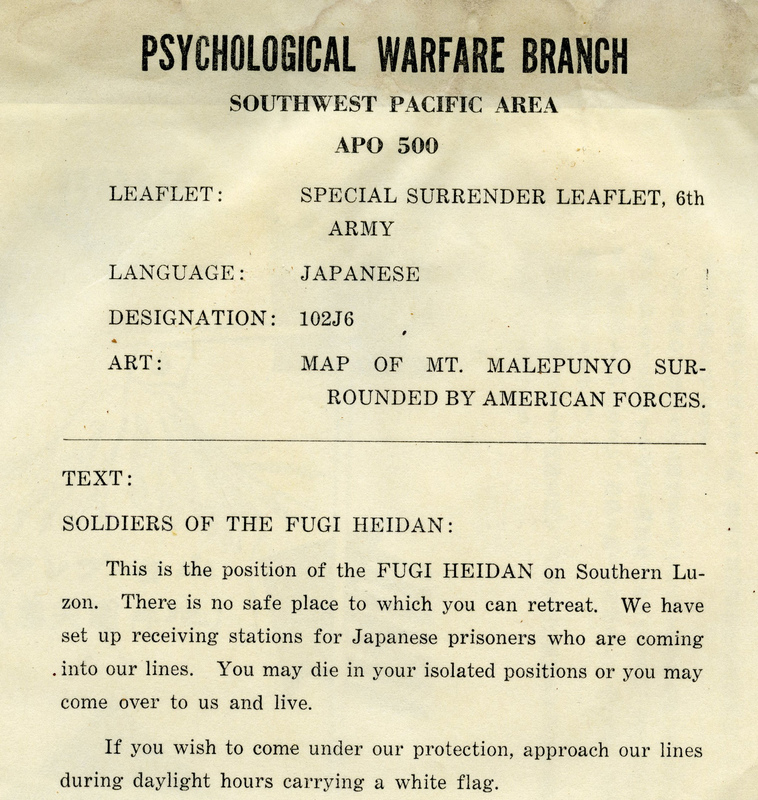 PSYCHOLOGICAL WARFARE BRANCH
SOUTHWEST PACIFIC AREA
APO 500

LEAFLET: SPECIAL SURRENDER LEAFLET, 6th ARMY

LANGUAGE: JAPANESE

DESIGNATION: 102J6

ART: MAP OF MT. MALEPUNYO SURROUNDED BY AMERICAN FORCES.

TEXT:

SOLDIERS OF THE FUGI HEIDAN:

This is the position of the FUGI HEIDAN on Southern Luzon. There is no safe place to which you can retreat. We have set up receiving stations for Japanese prisoners who are coming into our lines. You may die in your isolated positions or you may come over to us and live.

If you wish to come under our protection, approach our lines during daylight hours carrying a white flag.